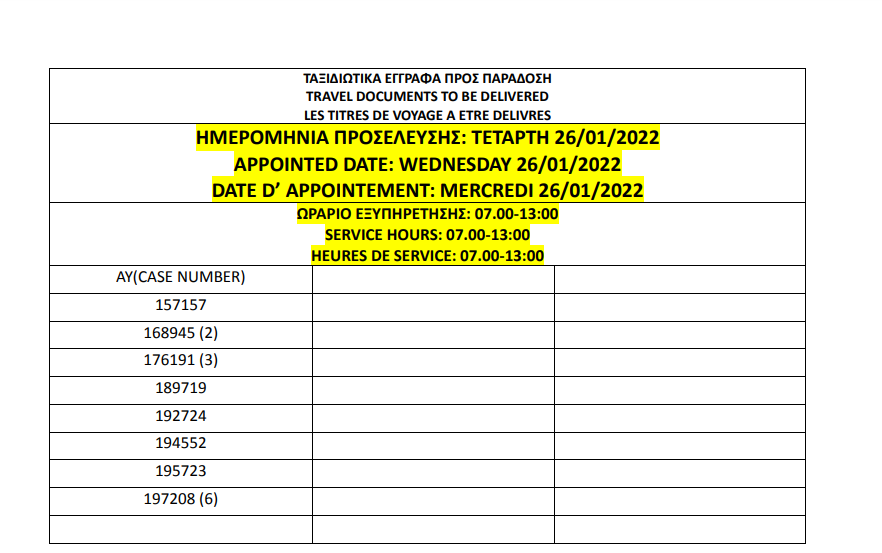 ΤΑΞΙΔΙΩΤΙΚΑ ΕΓΓΡΑΦΑ ΠΡΟΣ ΠΑΡΑΔΟΣΗ
TRAVEL DOCUMENTS TO BE DELIVERED
LES TITRES DE VOYAGE A ETRE DELIVRES

ΗΜΕΡΟΜΗΝΙΑ ΠΡΟΣΕΛΕΥΣΗΣ: ΤΕΤΑΡΤΗ 26/01/2022
APPOINTED DATE: WEDNESDAY 26/01/2022
DATE D' APPOINTEMENT: MERCREDI 26/01/2022

ΩΡΑΡΙΟ ΕΞΥΠΗΡΕΤΗΣΗΣ: 07.00-13:00
SERVICE HOURS: 07.00-13:00
HEURES DE SERVICE: 07.00-13:00

| AY(CASE NUMBER) | | |
|---|---|---|
| 157157 | | |
| 168945 (2) | | |
| 176191 (3) | | |
| 189719 | | |
| 192724 | | |
| 194552 | | |
| 195723 | | |
| 197208 (6) | | |
| | | |